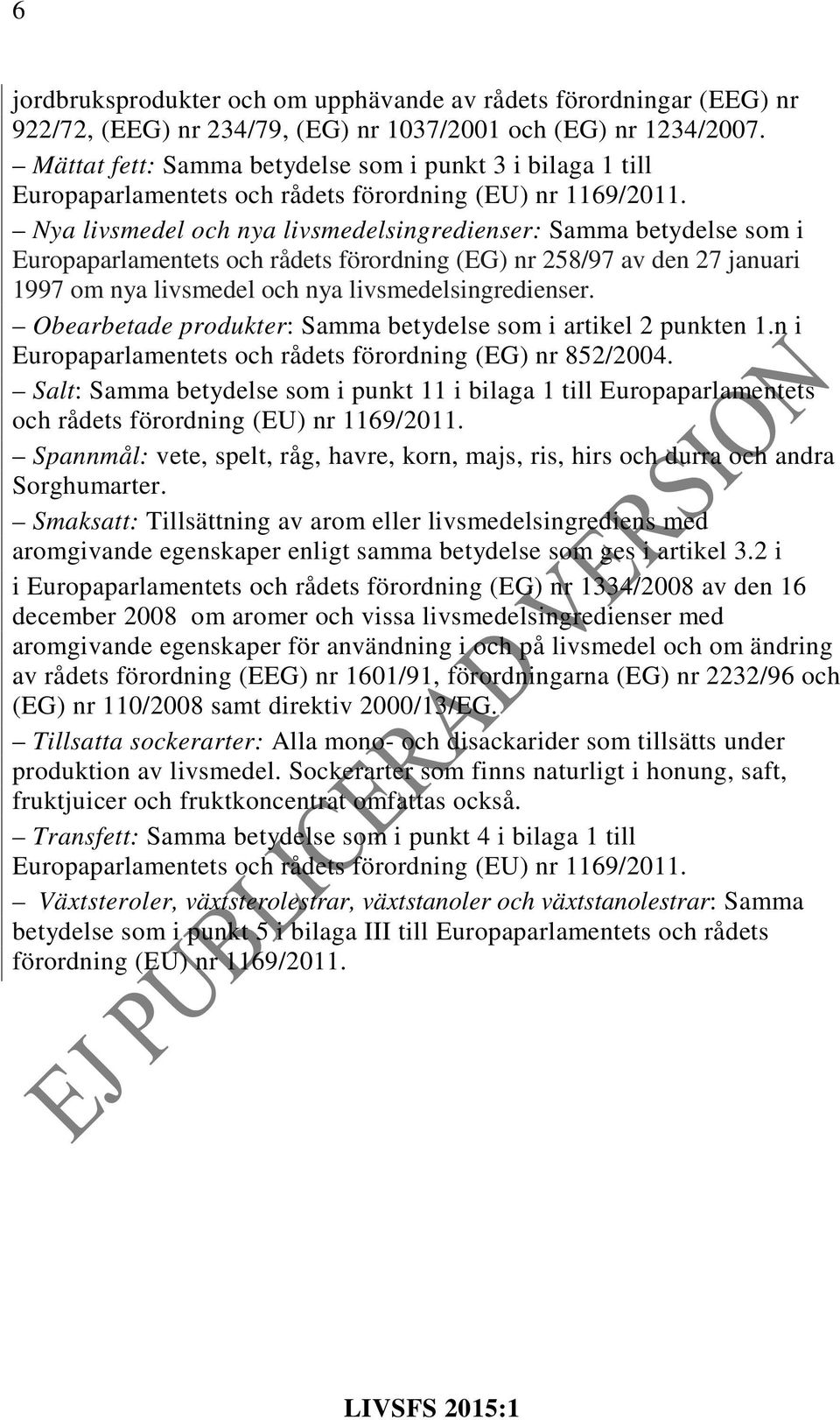 6

jordbruksprodukter och om upphävande av rådets förordningar (EEG) nr 922/72, (EEG) nr 234/79, (EG) nr 1037/2001 och (EG) nr 1234/2007.

– Mättat fett: Samma betydelse som i punkt 3 i bilaga 1 till Europaparlamentets och rådets förordning (EU) nr 1169/2011.

– Nya livsmedel och nya livsmedelsingredienser: Samma betydelse som i Europaparlamentets och rådets förordning (EG) nr 258/97 av den 27 januari 1997 om nya livsmedel och nya livsmedelsingredienser.

– Obearbetade produkter: Samma betydelse som i artikel 2 punkten 1.n i Europaparlamentets och rådets förordning (EG) nr 852/2004.

– Salt: Samma betydelse som i punkt 11 i bilaga 1 till Europaparlamentets och rådets förordning (EU) nr 1169/2011.

– Spannmål: vete, spelt, råg, havre, korn, majs, ris, hirs och durra och andra Sorghumarter.

– Smaksatt: Tillsättning av arom eller livsmedelsingrediens med aromgivande egenskaper enligt samma betydelse som ges i artikel 3.2 i i Europaparlamentets och rådets förordning (EG) nr 1334/2008 av den 16 december 2008 om aromer och vissa livsmedelsingredienser med aromgivande egenskaper för användning i och på livsmedel och om ändring av rådets förordning (EEG) nr 1601/91, förordningarna (EG) nr 2232/96 och (EG) nr 110/2008 samt direktiv 2000/13/EG.

– Tillsatta sockerarter: Alla mono- och disackarider som tillsätts under produktion av livsmedel. Sockerarter som finns naturligt i honung, saft, fruktjuicer och fruktkoncentrat omfattas också.

– Transfett: Samma betydelse som i punkt 4 i bilaga 1 till Europaparlamentets och rådets förordning (EU) nr 1169/2011.

– Växtsteroler, växtsterolestrar, växtstanoler och växtstanolestrar: Samma betydelse som i punkt 5 i bilaga III till Europaparlamentets och rådets förordning (EU) nr 1169/2011.

EJ PUBLICERAD VERSION

LIVSFS 2015:1